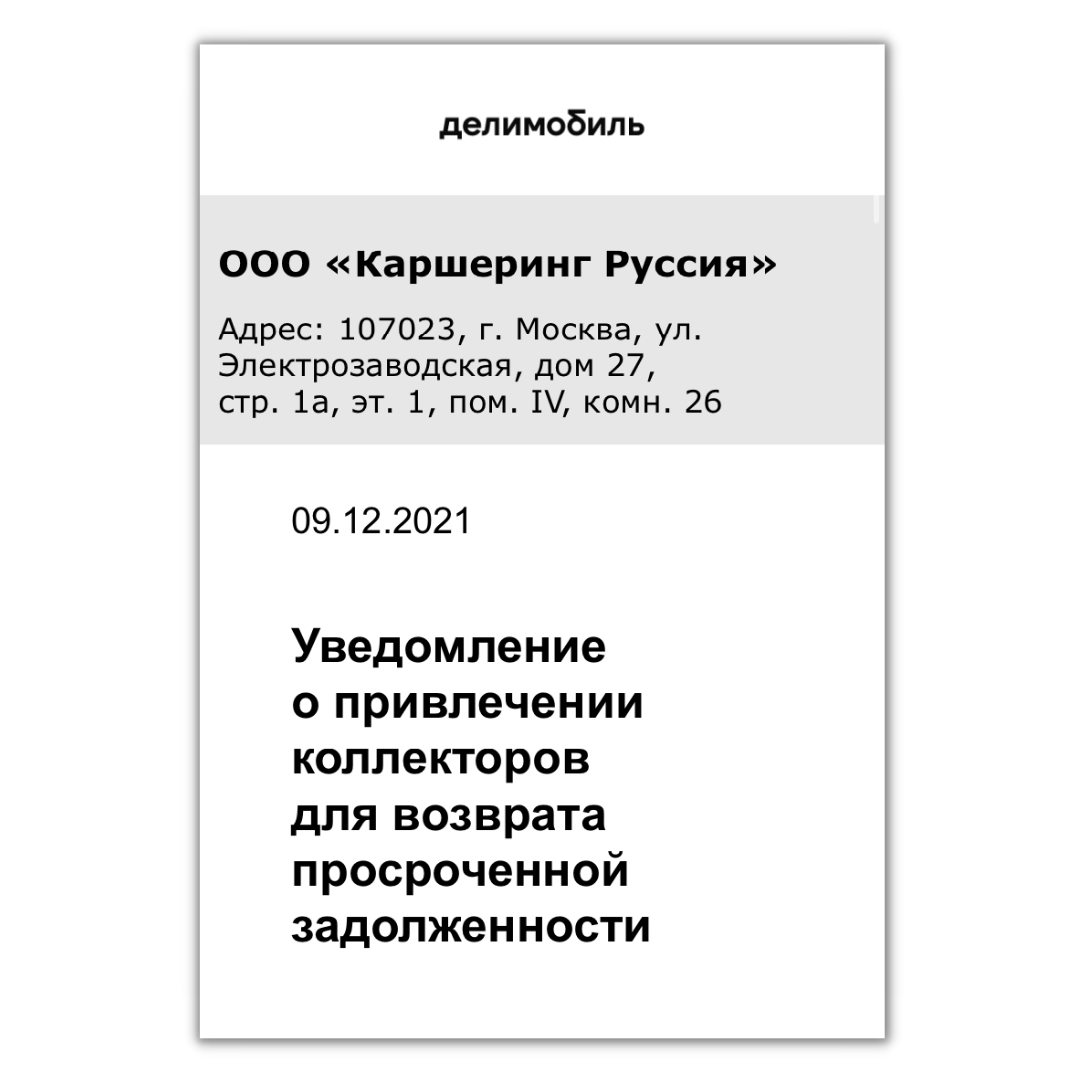 делимобиль

ООО «Каршеринг Руссия»

Адрес: 107023, г. Москва, ул. Электрозаводская, дом 27, стр. 1а, эт. 1, пом. IV, комн. 26

09.12.2021

Уведомление о привлечении коллекторов для возврата просроченной задолженности